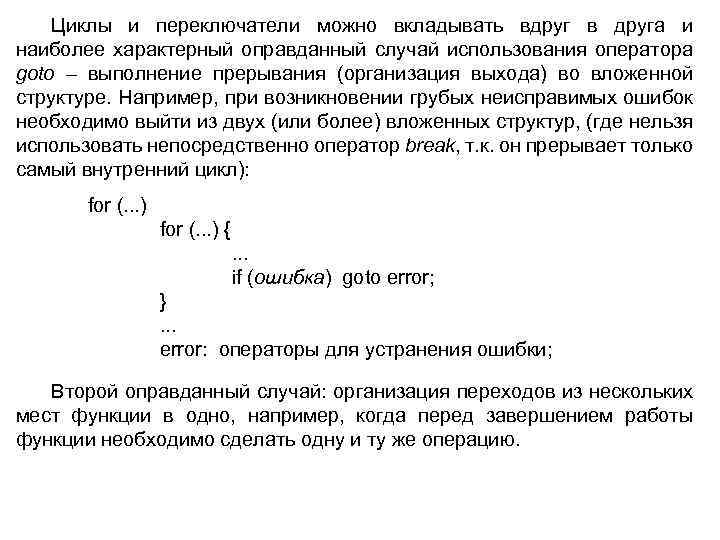 Циклы и переключатели можно вкладывать вдруг в друга и наиболее характерный оправданный случай использования оператора goto – выполнение прерывания (организация выхода) во вложенной структуре. Например, при возникновении грубых неисправимых ошибок необходимо выйти из двух (или более) вложенных структур, (где нельзя использовать непосредственно оператор break, т.к. он прерывает только самый внутренний цикл):

for (...)
for (...) {
...
if (ошибка) goto error;
}
...
error: операторы для устранения ошибки;

Второй оправданный случай: организация переходов из нескольких мест функции в одно, например, когда перед завершением работы функции необходимо сделать одну и ту же операцию.